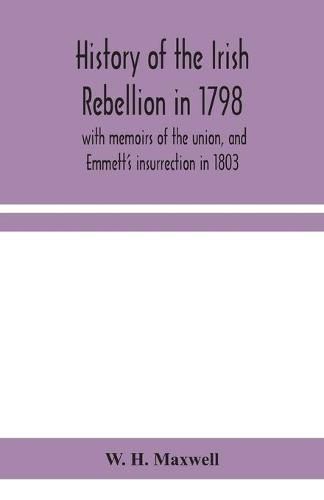 History of the Irish Rebellion in 1798

with memoirs of the union, and Emmett's insurrection in 1803

W. H. Maxwell